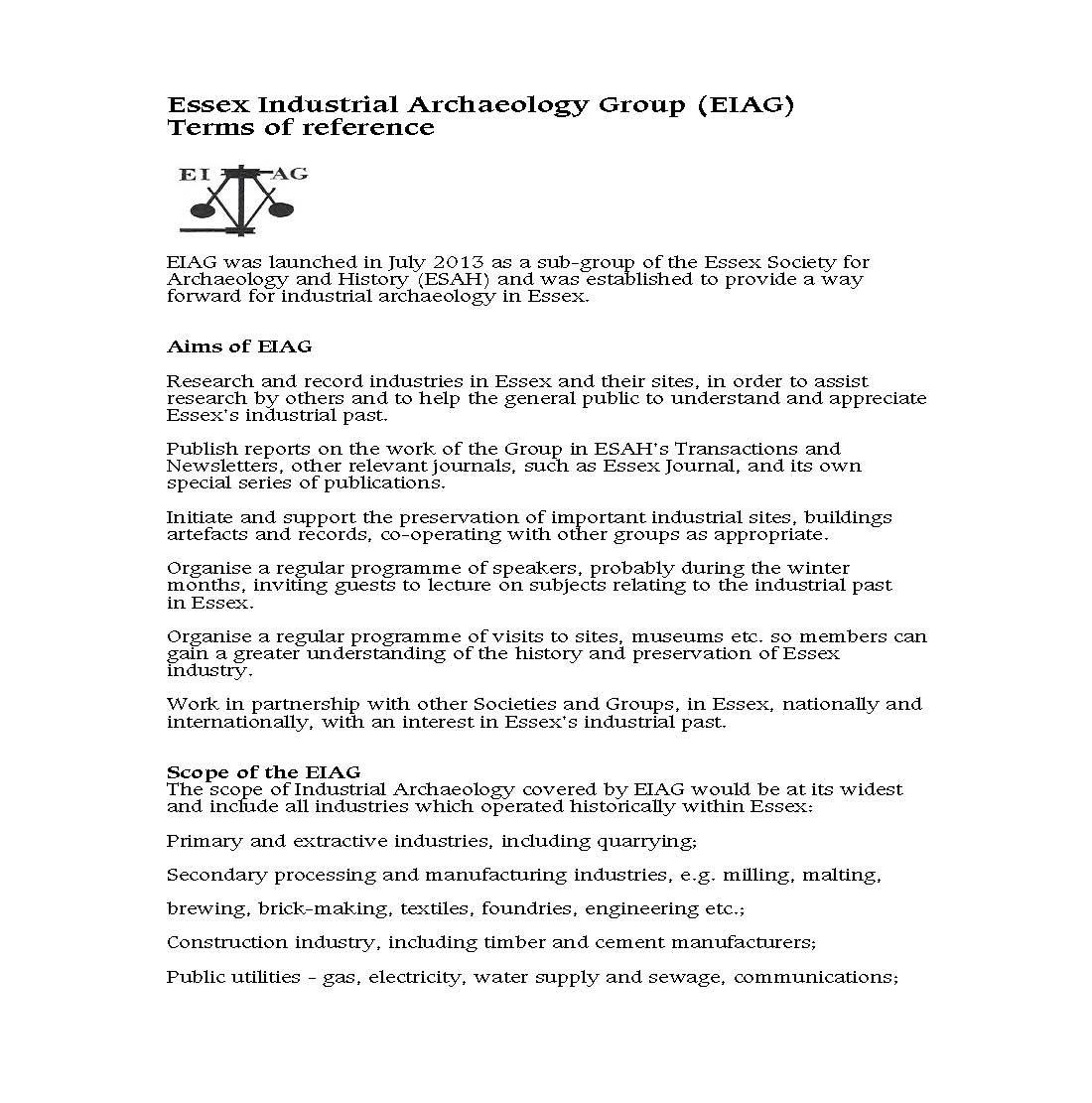 Essex Industrial Archaeology Group (EIAG)
Terms of reference

EI AG

EIAG was launched in July 2013 as a sub-group of the Essex Society for Archaeology and History (ESAH) and was established to provide a way forward for industrial archaeology in Essex.

Aims of EIAG

Research and record industries in Essex and their sites, in order to assist research by others and to help the general public to understand and appreciate Essex's industrial past.

Publish reports on the work of the Group in ESAH's Transactions and Newsletters, other relevant journals, such as Essex Journal, and its own special series of publications.

Initiate and support the preservation of important industrial sites, buildings artefacts and records, co-operating with other groups as appropriate.

Organise a regular programme of speakers, probably during the winter months, inviting guests to lecture on subjects relating to the industrial past in Essex.

Organise a regular programme of visits to sites, museums etc. so members can gain a greater understanding of the history and preservation of Essex industry.

Work in partnership with other Societies and Groups, in Essex, nationally and internationally, with an interest in Essex's industrial past.

Scope of the EIAG
The scope of Industrial Archaeology covered by EIAG would be at its widest and include all industries which operated historically within Essex:

Primary and extractive industries, including quarrying;

Secondary processing and manufacturing industries, e.g. milling, malting,

brewing, brick-making, textiles, foundries, engineering etc.;

Construction industry, including timber and cement manufacturers;

Public utilities - gas, electricity, water supply and sewage, communications;